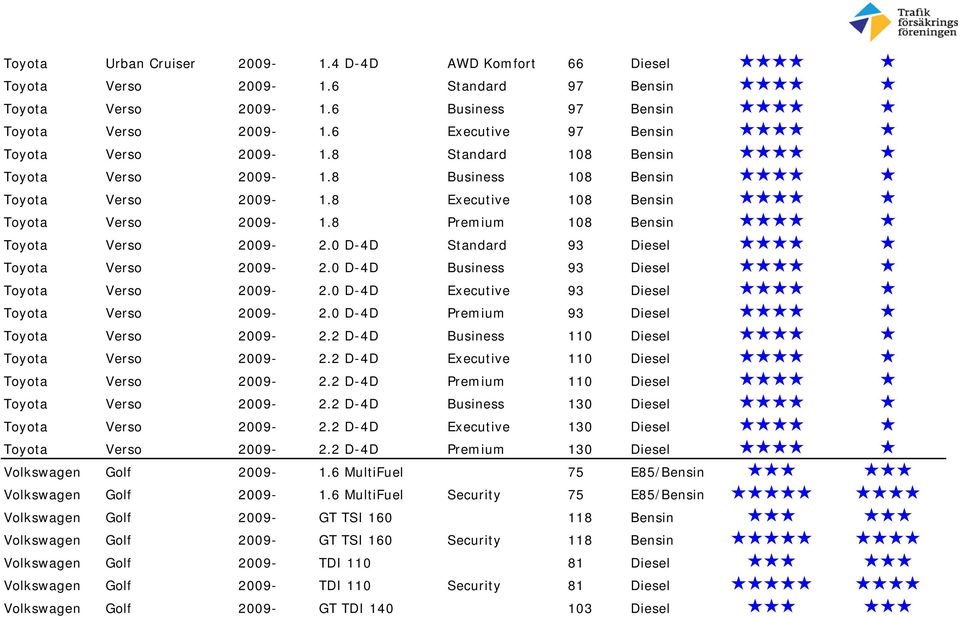 Trafik försäkrings föreningen

| | | | | | | | | |
|---|---|---|---|---|---|---|---|---|
| Toyota | Urban Cruiser | 2009- | 1.4 D-4D | AWD Komfort | 66 | Diesel | ★★★★ | ★ |
| Toyota | Verso | 2009- | 1.6 | Standard | 97 | Bensin | ★★★★ | ★ |
| Toyota | Verso | 2009- | 1.6 | Business | 97 | Bensin | ★★★★ | ★ |
| Toyota | Verso | 2009- | 1.6 | Executive | 97 | Bensin | ★★★★ | ★ |
| Toyota | Verso | 2009- | 1.8 | Standard | 108 | Bensin | ★★★★ | ★ |
| Toyota | Verso | 2009- | 1.8 | Business | 108 | Bensin | ★★★★ | ★ |
| Toyota | Verso | 2009- | 1.8 | Executive | 108 | Bensin | ★★★★ | ★ |
| Toyota | Verso | 2009- | 1.8 | Premium | 108 | Bensin | ★★★★ | ★ |
| Toyota | Verso | 2009- | 2.0 D-4D | Standard | 93 | Diesel | ★★★★ | ★ |
| Toyota | Verso | 2009- | 2.0 D-4D | Business | 93 | Diesel | ★★★★ | ★ |
| Toyota | Verso | 2009- | 2.0 D-4D | Executive | 93 | Diesel | ★★★★ | ★ |
| Toyota | Verso | 2009- | 2.0 D-4D | Premium | 93 | Diesel | ★★★★ | ★ |
| Toyota | Verso | 2009- | 2.2 D-4D | Business | 110 | Diesel | ★★★★ | ★ |
| Toyota | Verso | 2009- | 2.2 D-4D | Executive | 110 | Diesel | ★★★★ | ★ |
| Toyota | Verso | 2009- | 2.2 D-4D | Premium | 110 | Diesel | ★★★★ | ★ |
| Toyota | Verso | 2009- | 2.2 D-4D | Business | 130 | Diesel | ★★★★ | ★ |
| Toyota | Verso | 2009- | 2.2 D-4D | Executive | 130 | Diesel | ★★★★ | ★ |
| Toyota | Verso | 2009- | 2.2 D-4D | Premium | 130 | Diesel | ★★★★ | ★ |
| Volkswagen | Golf | 2009- | 1.6 MultiFuel | | 75 | E85/Bensin | ★★★ | ★★★ |
| Volkswagen | Golf | 2009- | 1.6 MultiFuel | Security | 75 | E85/Bensin | ★★★★★ | ★★★★ |
| Volkswagen | Golf | 2009- | GT TSI 160 | | 118 | Bensin | ★★★ | ★★★ |
| Volkswagen | Golf | 2009- | GT TSI 160 | Security | 118 | Bensin | ★★★★★ | ★★★★ |
| Volkswagen | Golf | 2009- | TDI 110 | | 81 | Diesel | ★★★ | ★★★ |
| Volkswagen | Golf | 2009- | TDI 110 | Security | 81 | Diesel | ★★★★★ | ★★★★ |
| Volkswagen | Golf | 2009- | GT TDI 140 | | 103 | Diesel | ★★★ | ★★★ |